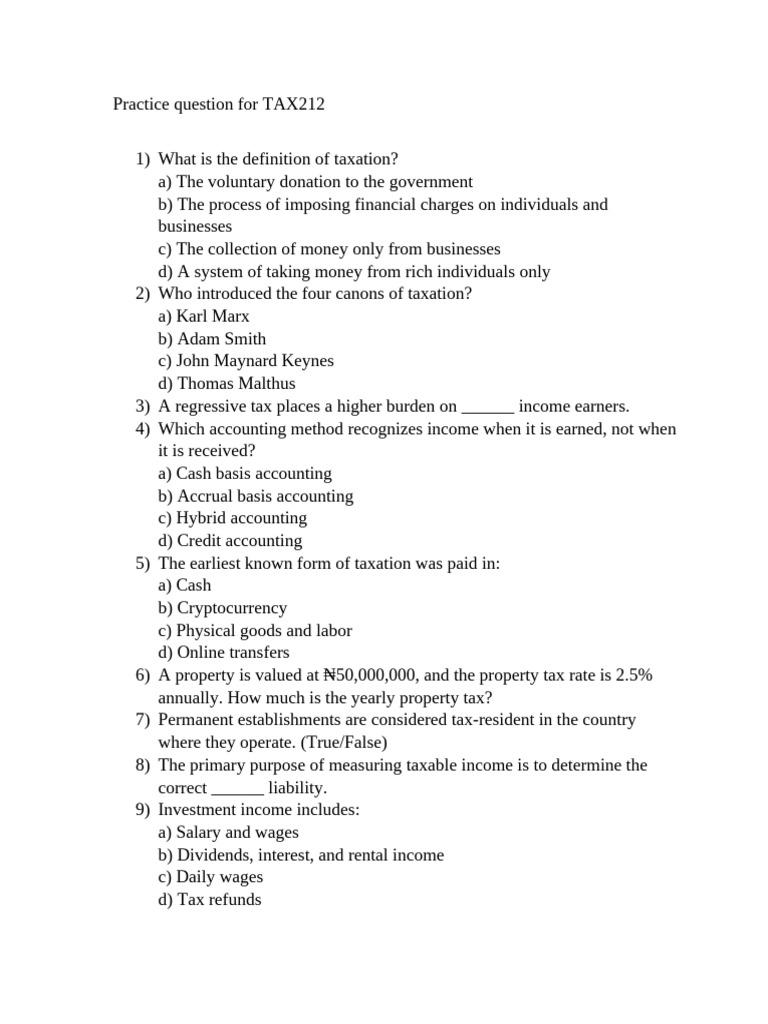 Practice question for TAX212

1) What is the definition of taxation?
a) The voluntary donation to the government
b) The process of imposing financial charges on individuals and businesses
c) The collection of money only from businesses
d) A system of taking money from rich individuals only
2) Who introduced the four canons of taxation?
a) Karl Marx
b) Adam Smith
c) John Maynard Keynes
d) Thomas Malthus
3) A regressive tax places a higher burden on ______ income earners.
4) Which accounting method recognizes income when it is earned, not when it is received?
a) Cash basis accounting
b) Accrual basis accounting
c) Hybrid accounting
d) Credit accounting
5) The earliest known form of taxation was paid in:
a) Cash
b) Cryptocurrency
c) Physical goods and labor
d) Online transfers
6) A property is valued at ₦50,000,000, and the property tax rate is 2.5% annually. How much is the yearly property tax?
7) Permanent establishments are considered tax-resident in the country where they operate. (True/False)
8) The primary purpose of measuring taxable income is to determine the correct ______ liability.
9) Investment income includes:
a) Salary and wages
b) Dividends, interest, and rental income
c) Daily wages
d) Tax refunds